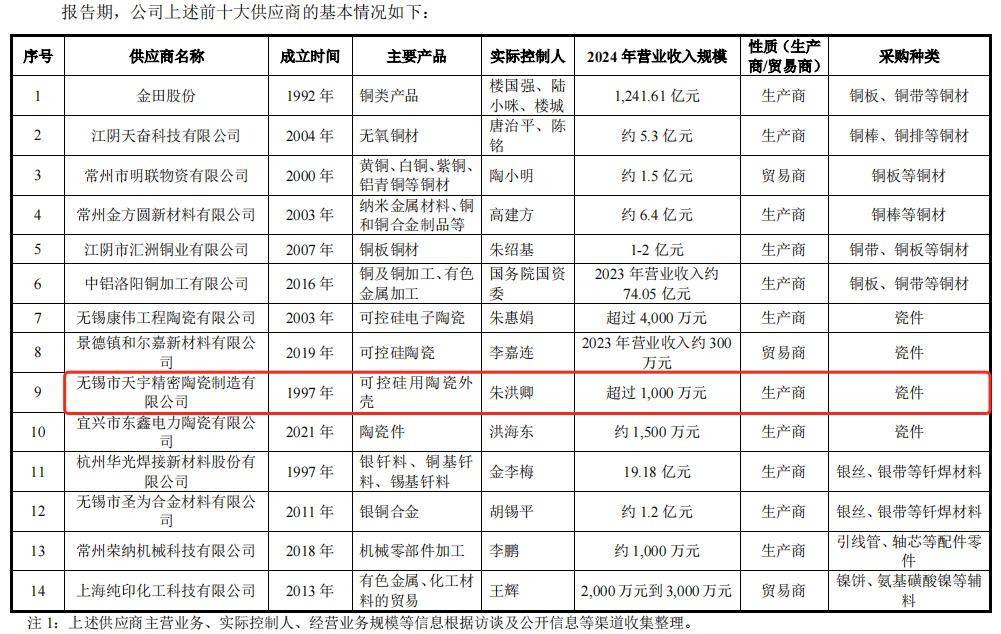 报告期，公司上述前十大供应商的基本情况如下：

| 序号 | 供应商名称 | 成立时间 | 主要产品 | 实际控制人 | 2024年营业收入规模 | 性质（生产商/贸易商） | 采购种类 |
|---|---|---|---|---|---|---|---|
| 1 | 金田股份 | 1992年 | 铜类产品 | 楼国强、陆小咪、楼城 | 1,241.61亿元 | 生产商 | 铜板、铜带等铜材 |
| 2 | 江阴天奋科技有限公司 | 2004年 | 无氧铜材 | 唐治平、陈铭 | 约5.3亿元 | 生产商 | 铜棒、铜排等铜材 |
| 3 | 常州市明联物资有限公司 | 2000年 | 黄铜、白铜、紫铜、铝青铜等铜材 | 陶小明 | 约1.5亿元 | 贸易商 | 铜板等铜材 |
| 4 | 常州金方圆新材料有限公司 | 2003年 | 纳米金属材料、铜和铜合金制品等 | 高建方 | 约6.4亿元 | 生产商 | 铜棒等铜材 |
| 5 | 江阴市汇洲铜业有限公司 | 2007年 | 铜板铜材 | 朱绍基 | 1-2亿元 | 生产商 | 铜带、铜板等铜材 |
| 6 | 中铝洛阳铜加工有限公司 | 2016年 | 铜及铜加工、有色金属加工 | 国务院国资委 | 2023年营业收入约74.05亿元 | 生产商 | 铜板、铜带等铜材 |
| 7 | 无锡康伟工程陶瓷有限公司 | 2003年 | 可控硅电子陶瓷 | 朱惠娟 | 超过4,000万元 | 生产商 | 瓷件 |
| 8 | 景德镇和尔嘉新材料有限公司 | 2019年 | 可控硅陶瓷 | 李嘉连 | 2023年营业收入约300万元 | 贸易商 | 瓷件 |
| 9 | 无锡市天宇精密陶瓷制造有限公司 | 1997年 | 可控硅用陶瓷外壳 | 朱洪卿 | 超过1,000万元 | 生产商 | 瓷件 |
| 10 | 宜兴市东鑫电力陶瓷有限公司 | 2021年 | 陶瓷件 | 洪海东 | 约1,500万元 | 生产商 | 瓷件 |
| 11 | 杭州华光焊接新材料股份有限公司 | 1997年 | 银钎料、铜基钎料、锡基钎料 | 金李梅 | 19.18亿元 | 生产商 | 银丝、银带等钎焊材料 |
| 12 | 无锡市圣为合金材料有限公司 | 2011年 | 银铜合金 | 胡锡平 | 约1.2亿元 | 生产商 | 银丝、银带等钎焊材料 |
| 13 | 常州荣纳机械科技有限公司 | 2018年 | 机械零部件加工 | 李鹏 | 约1,000万元 | 生产商 | 引线管、轴芯等配件零件 |
| 14 | 上海纯印化工科技有限公司 | 2013年 | 有色金属、化工材料的贸易 | 王辉 | 2,000万元到3,000万元 | 贸易商 | 镍饼、氨基磺酸镍等辅料 |

注1：上述供应商主营业务、实际控制人、经营业务规模等信息根据访谈及公开信息等渠道收集整理。